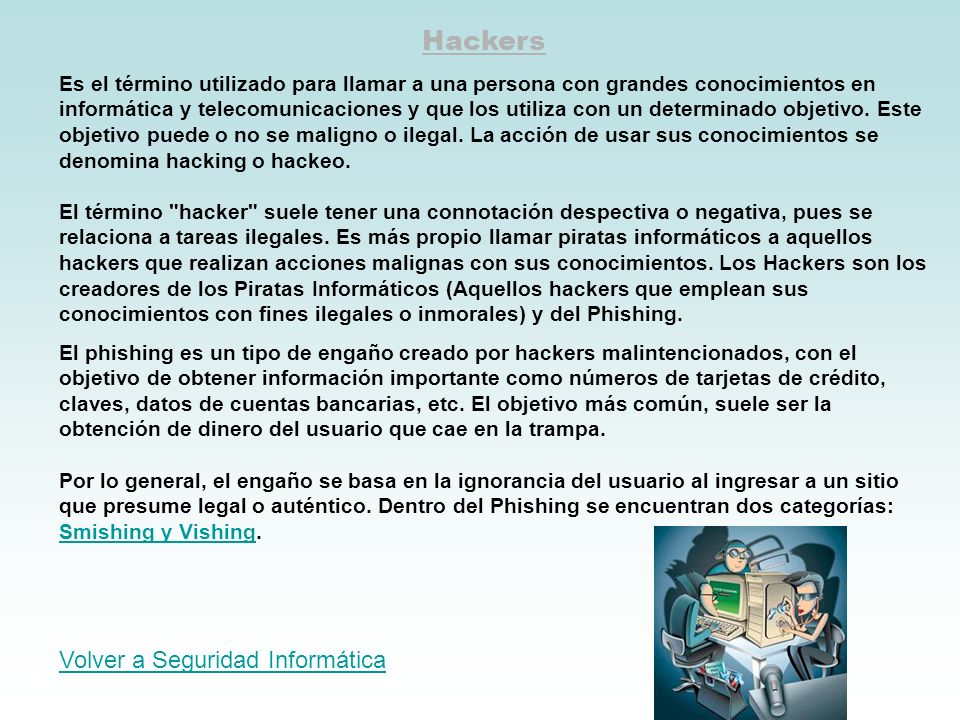 Hackers

Es el término utilizado para llamar a una persona con grandes conocimientos en informática y telecomunicaciones y que los utiliza con un determinado objetivo. Este objetivo puede o no se maligno o ilegal. La acción de usar sus conocimientos se denomina hacking o hackeo.

El término "hacker" suele tener una connotación despectiva o negativa, pues se relaciona a tareas ilegales. Es más propio llamar piratas informáticos a aquellos hackers que realizan acciones malignas con sus conocimientos. Los Hackers son los creadores de los Piratas Informáticos (Aquellos hackers que emplean sus conocimientos con fines ilegales o inmorales) y del Phishing.

El phishing es un tipo de engaño creado por hackers malintencionados, con el objetivo de obtener información importante como números de tarjetas de crédito, claves, datos de cuentas bancarias, etc. El objetivo más común, suele ser la obtención de dinero del usuario que cae en la trampa.

Por lo general, el engaño se basa en la ignorancia del usuario al ingresar a un sitio que presume legal o auténtico. Dentro del Phishing se encuentran dos categorías: Smishing y Vishing.

Volver a Seguridad Informática